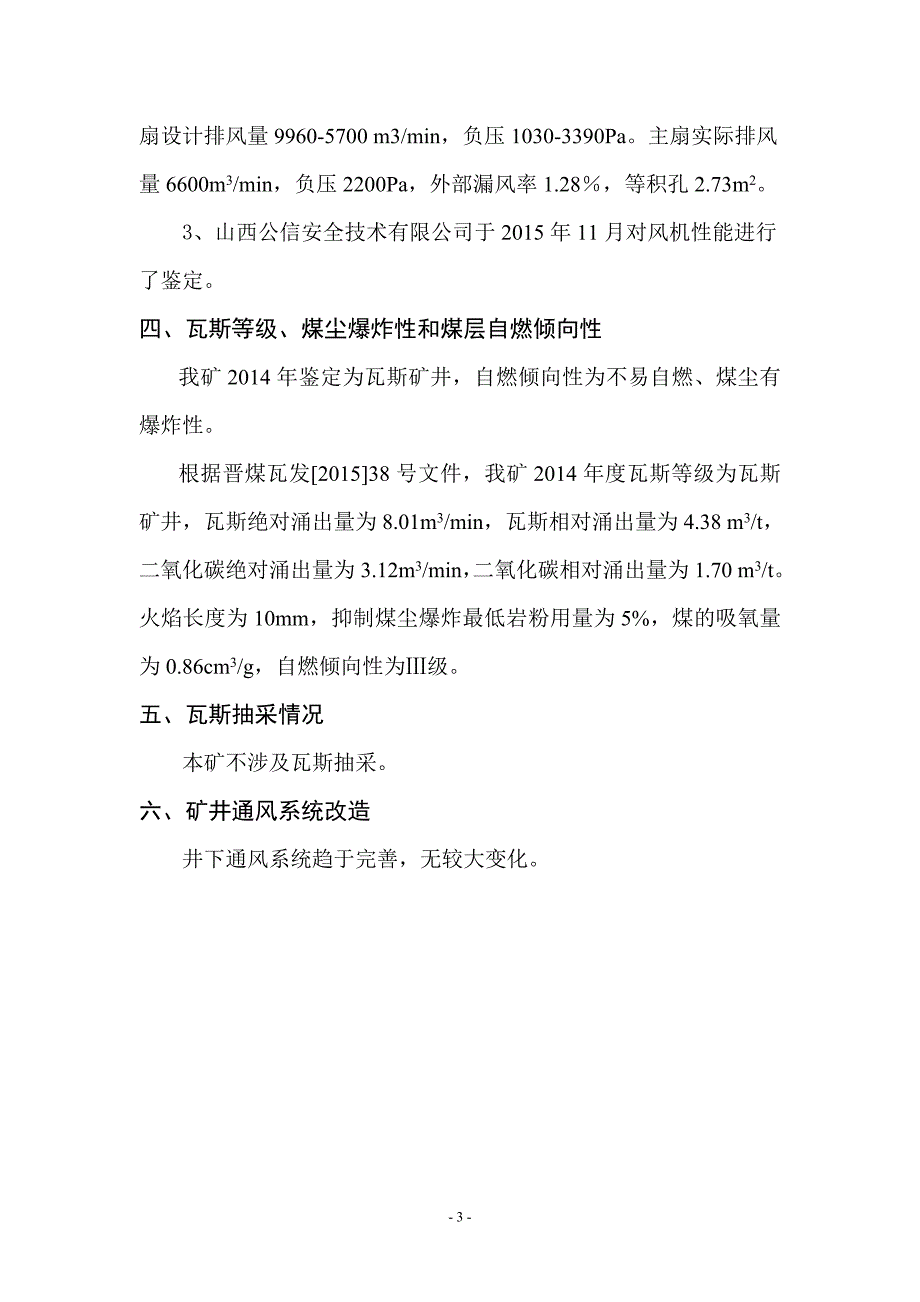 扇设计排风量 9960-5700 m3/min，负压 1030-3390Pa。主扇实际排风量 6600$m^3$/min，负压 2200Pa，外部漏风率 1.28%，等积孔 2.73$m^2$。

3、山西公信安全技术有限公司于 2015 年 11 月对风机性能进行了鉴定。

四、瓦斯等级、煤尘爆炸性和煤层自燃倾向性

我矿 2014 年鉴定为瓦斯矿井，自燃倾向性为不易自燃、煤尘有爆炸性。

根据晋煤瓦发[2015]38 号文件，我矿 2014 年度瓦斯等级为瓦斯矿井，瓦斯绝对涌出量为 8.01$m^3$/min，瓦斯相对涌出量为 4.38 $m^3$/t，二氧化碳绝对涌出量为 3.12$m^3$/min，二氧化碳相对涌出量为 1.70 $m^3$/t。火焰长度为 10mm，抑制煤尘爆炸最低岩粉用量为 5%，煤的吸氧量为 0.86$cm^3$/g，自燃倾向性为III级。

五、瓦斯抽采情况

本矿不涉及瓦斯抽采。

六、矿井通风系统改造

井下通风系统趋于完善，无较大变化。

- 3 -